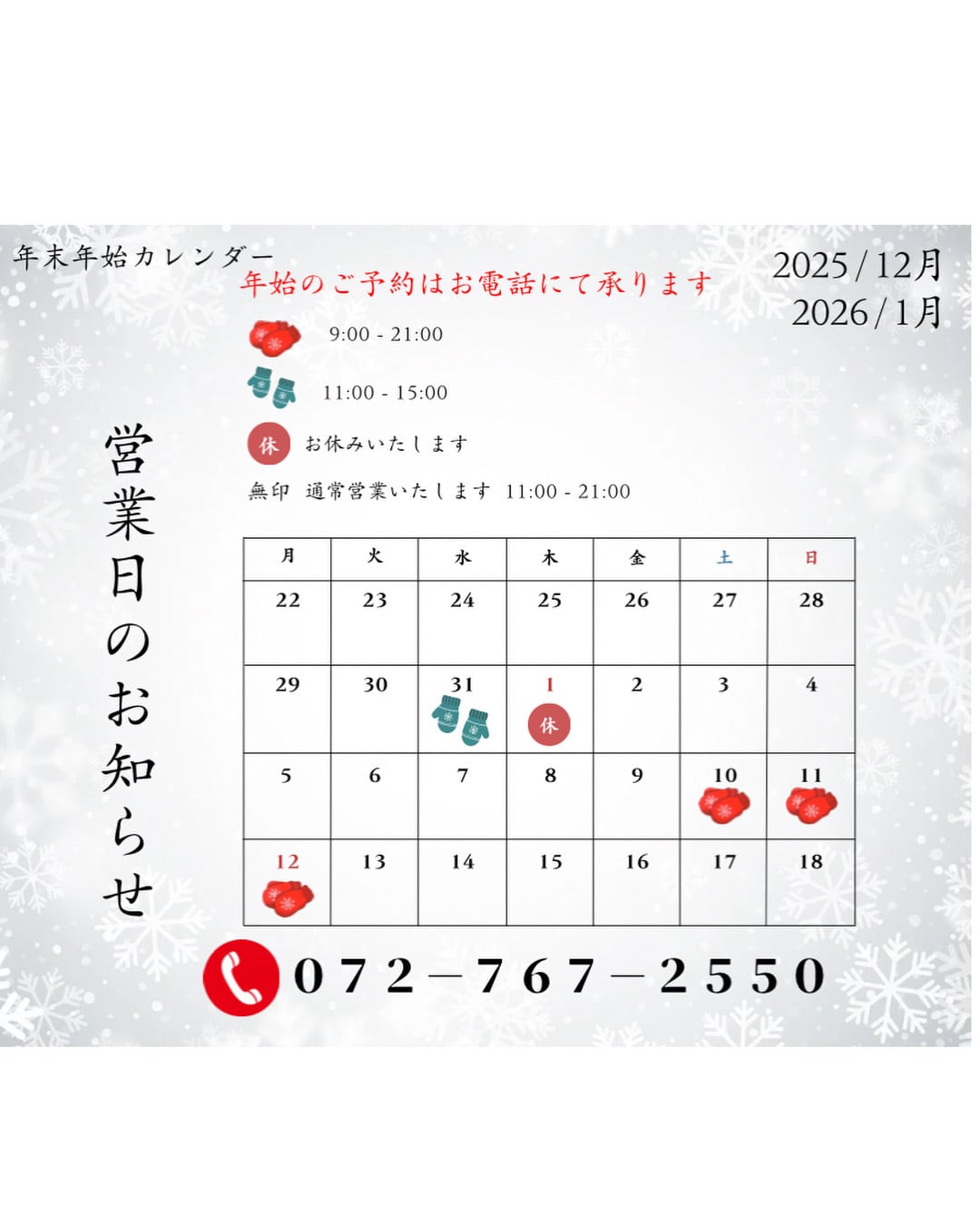 年末年始カレンダー

年始のご予約はお電話にて承ります

2025/12月
2026/1月

9:00 - 21:00

11:00 - 15:00

休 お休みいたします

無印 通常営業いたします 11:00 - 21:00

営業日のお知らせ

| 月 | 火 | 水 | 木 | 金 | 土 | 日 |
|---|---|---|---|---|---|---|
| 22 | 23 | 24 | 25 | 26 | 27 | 28 |
| 29 | 30 | 31 | 1 休 | 2 | 3 | 4 |
| 5 | 6 | 7 | 8 | 9 | 10 | 11 |
| 12 | 13 | 14 | 15 | 16 | 17 | 18 |

072－767－2550